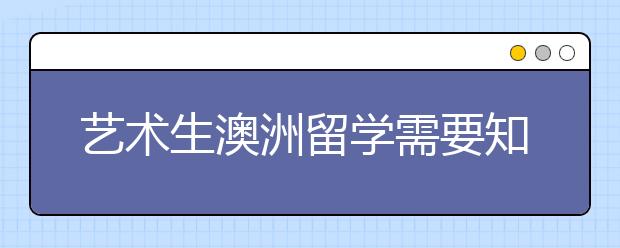 艺术生澳洲留学需要知